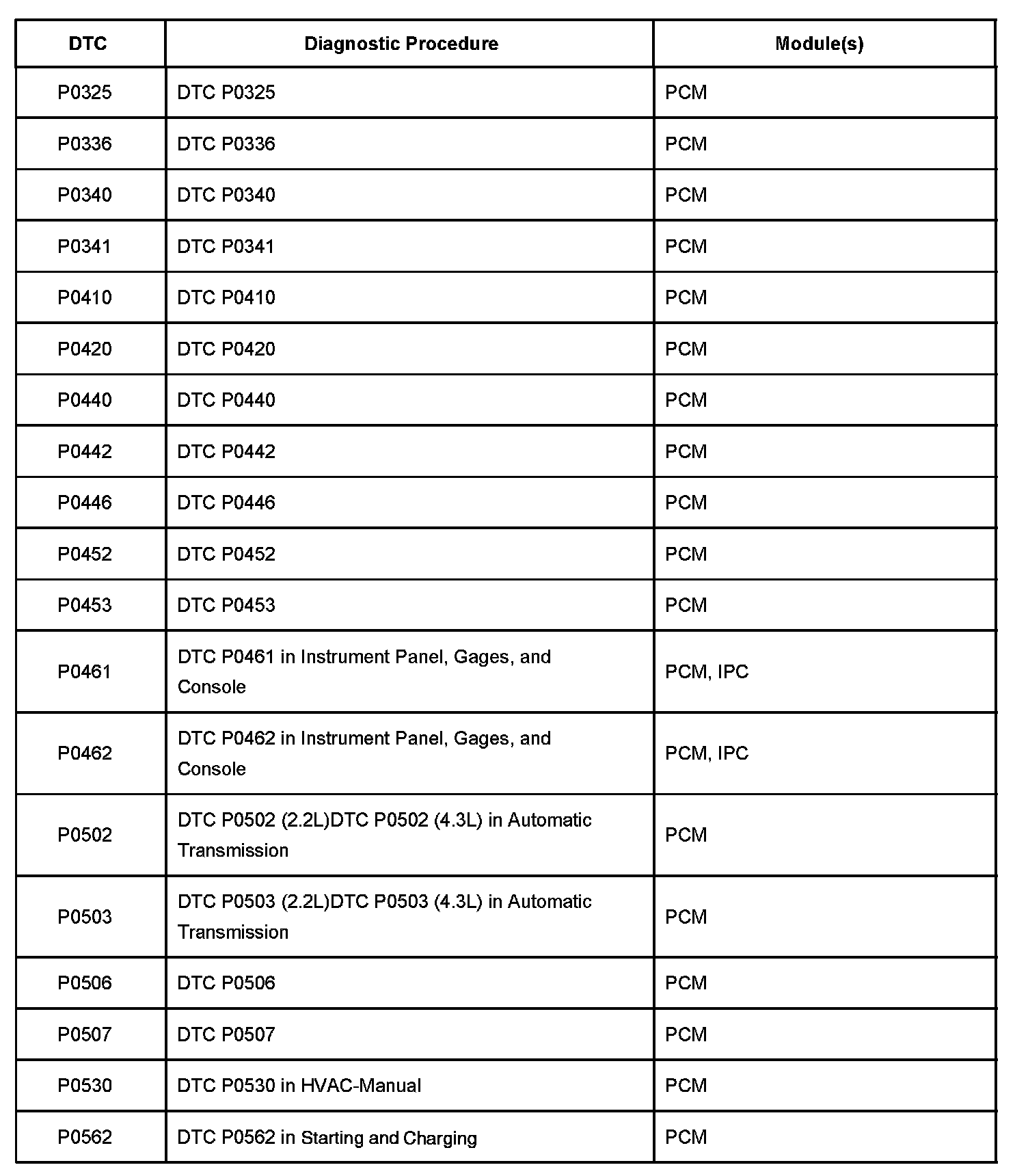 | DTC | Diagnostic Procedure | Module(s) |
|---|---|---|
| P0325 | DTC P0325 | PCM |
| P0336 | DTC P0336 | PCM |
| P0340 | DTC P0340 | PCM |
| P0341 | DTC P0341 | PCM |
| P0410 | DTC P0410 | PCM |
| P0420 | DTC P0420 | PCM |
| P0440 | DTC P0440 | PCM |
| P0442 | DTC P0442 | PCM |
| P0446 | DTC P0446 | PCM |
| P0452 | DTC P0452 | PCM |
| P0453 | DTC P0453 | PCM |
| P0461 | DTC P0461 in Instrument Panel, Gages, and Console | PCM, IPC |
| P0462 | DTC P0462 in Instrument Panel, Gages, and Console | PCM, IPC |
| P0502 | DTC P0502 (2.2L)DTC P0502 (4.3L) in Automatic Transmission | PCM |
| P0503 | DTC P0503 (2.2L)DTC P0503 (4.3L) in Automatic Transmission | PCM |
| P0506 | DTC P0506 | PCM |
| P0507 | DTC P0507 | PCM |
| P0530 | DTC P0530 in HVAC-Manual | PCM |
| P0562 | DTC P0562 in Starting and Charging | PCM |